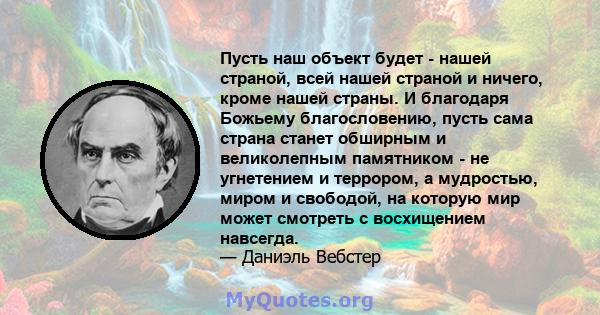 Пусть наш объект будет - нашей страной, всей нашей страной и ничего, кроме нашей страны. И благодаря Божьему благословению, пусть сама страна станет обширным и великолепным памятником - не угнетением и террором, а мудростью, миром и свободой, на которую мир может смотреть с восхищением навсегда.
— Даниэль Вебстер

MyQuotes.org